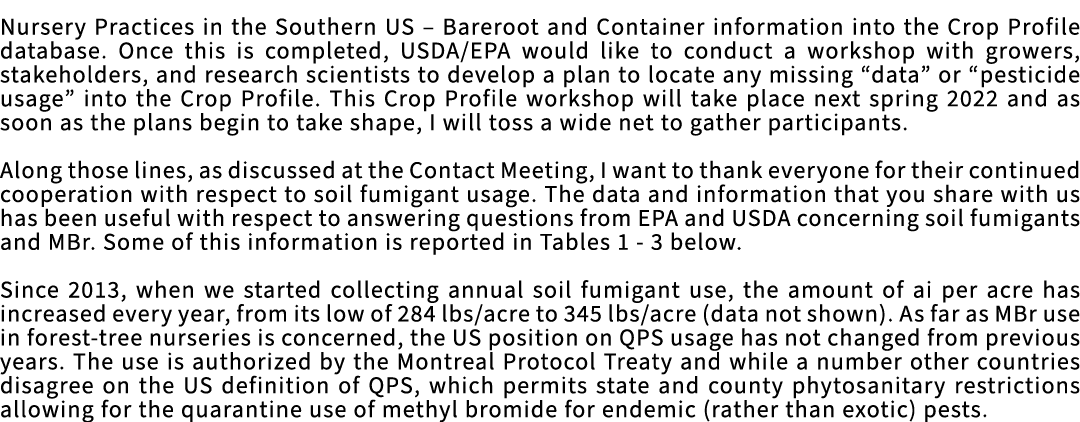 Nursery Practices in the Southern US – Bareroot and Container information into the Crop Profile database. Once this is completed, USDA/EPA would like to conduct a workshop with growers, stakeholders, and research scientists to develop a plan to locate any missing “data” or “pesticide usage” into the Crop Profile. This Crop Profile workshop will take place next spring 2022 and as soon as the plans begin to take shape, I will toss a wide net to gather participants.

Along those lines, as discussed at the Contact Meeting, I want to thank everyone for their continued cooperation with respect to soil fumigant usage. The data and information that you share with us has been useful with respect to answering questions from EPA and USDA concerning soil fumigants and MBr. Some of this information is reported in Tables 1 - 3 below.

Since 2013, when we started collecting annual soil fumigant use, the amount of ai per acre has increased every year, from its low of 284 lbs/acre to 345 lbs/acre (data not shown). As far as MBr use in forest-tree nurseries is concerned, the US position on QPS usage has not changed from previous years. The use is authorized by the Montreal Protocol Treaty and while a number other countries disagree on the US definition of QPS, which permits state and county phytosanitary restrictions allowing for the quarantine use of methyl bromide for endemic (rather than exotic) pests.